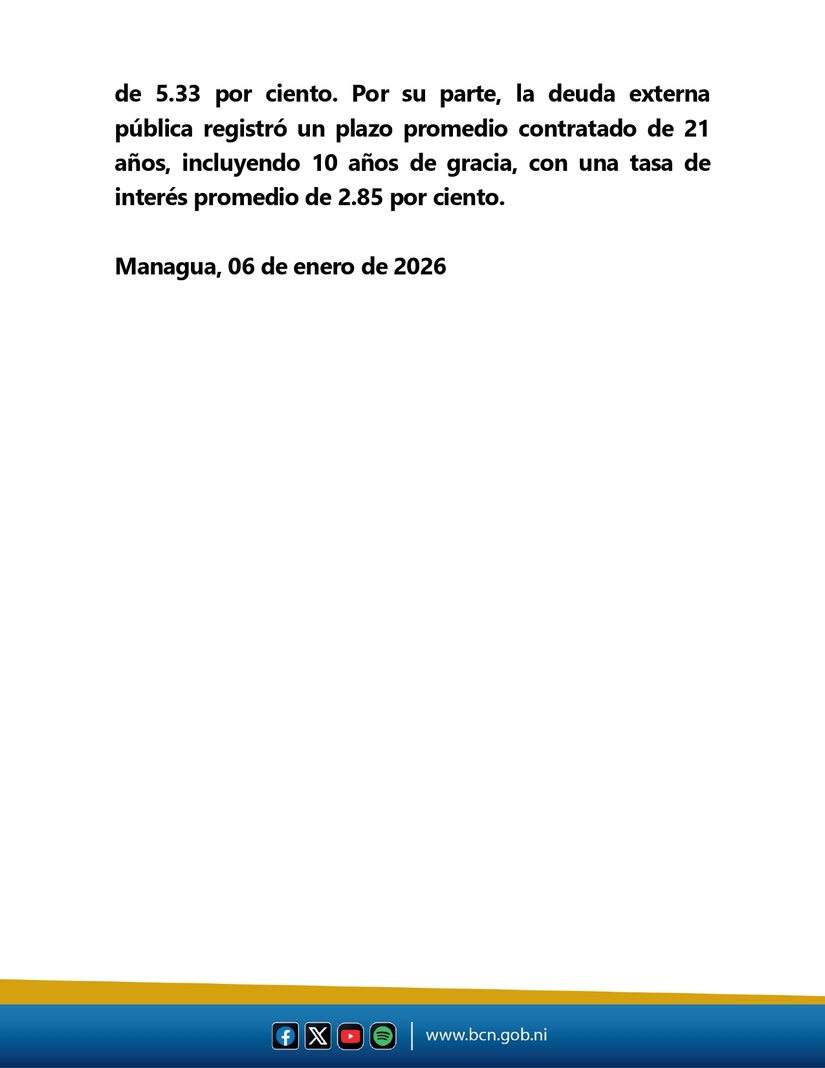 de 5.33 por ciento. Por su parte, la deuda externa pública registró un plazo promedio contratado de 21 años, incluyendo 10 años de gracia, con una tasa de interés promedio de 2.85 por ciento.

Managua, 06 de enero de 2026

www.bcn.gob.ni